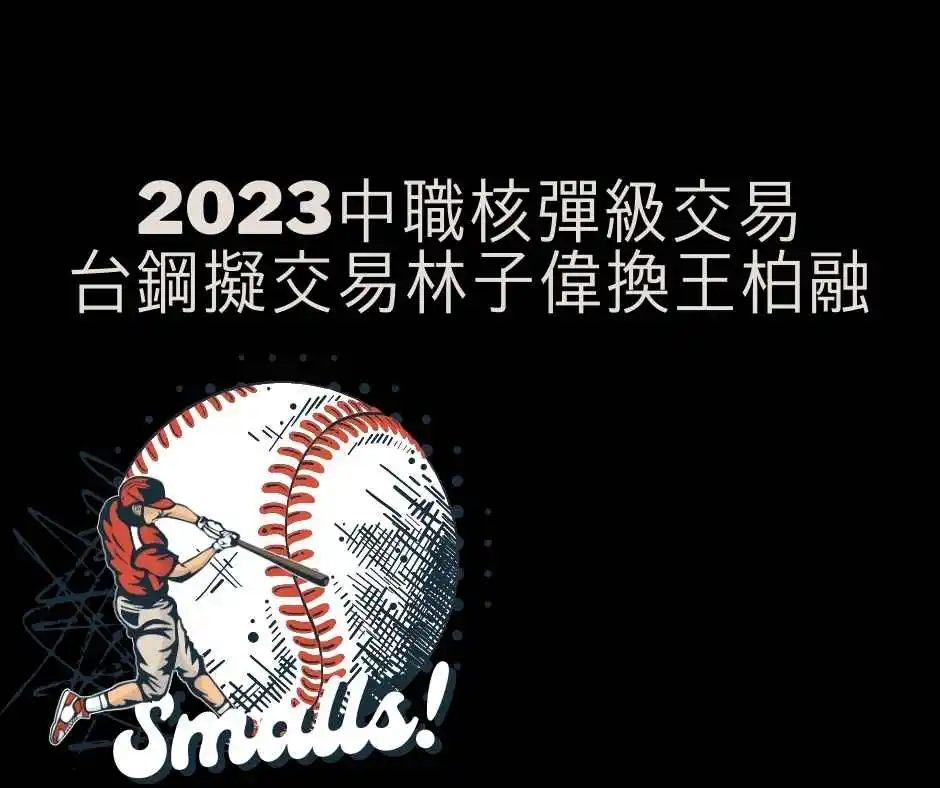 2023中職核彈級交易
台鋼擬交易林子偉換王柏融

Smalls!